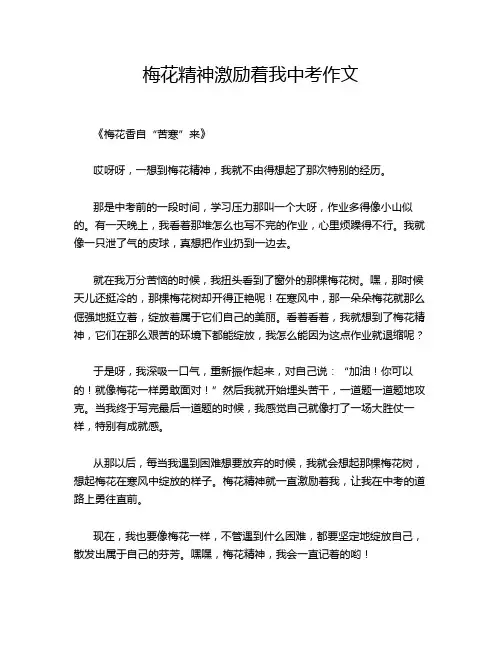 梅花精神激励着我中考作文

《梅花香自“苦寒”来》

哎呀呀，一想到梅花精神，我就不由得想起了那次特别的经历。

那是中考前的一段时间，学习压力那叫一个大呀，作业多得像小山似的。有一天晚上，我看着那堆怎么也写不完的作业，心里烦躁得不行。我就像一只泄了气的皮球，真想把作业扔到一边去。

就在我万分苦恼的时候，我扭头看到了窗外的那棵梅花树。嘿，那时候天儿还挺冷的，那棵梅花树却开得正艳呢！在寒风中，那一朵朵梅花就那么倔强地挺立着，绽放着属于它们自己的美丽。看着看着，我就想到了梅花精神，它们在那么艰苦的环境下都能绽放，我怎么能因为这点作业就退缩呢？

于是呀，我深吸一口气，重新振作起来，对自己说：“加油！你可以的！就像梅花一样勇敢面对！”然后我就开始埋头苦干，一道题一道题地攻克。当我终于写完最后一道题的时候，我感觉自己就像打了一场大胜仗一样，特别有成就感。

从那以后，每当我遇到困难想要放弃的时候，我就会想起那棵梅花树，想起梅花在寒风中绽放的样子。梅花精神就一直激励着我，让我在中考的道路上勇往直前。

现在，我也要像梅花一样，不管遇到什么困难，都要坚定地绽放自己，散发出属于自己的芬芳。嘿嘿，梅花精神，我会一直记着的哟！